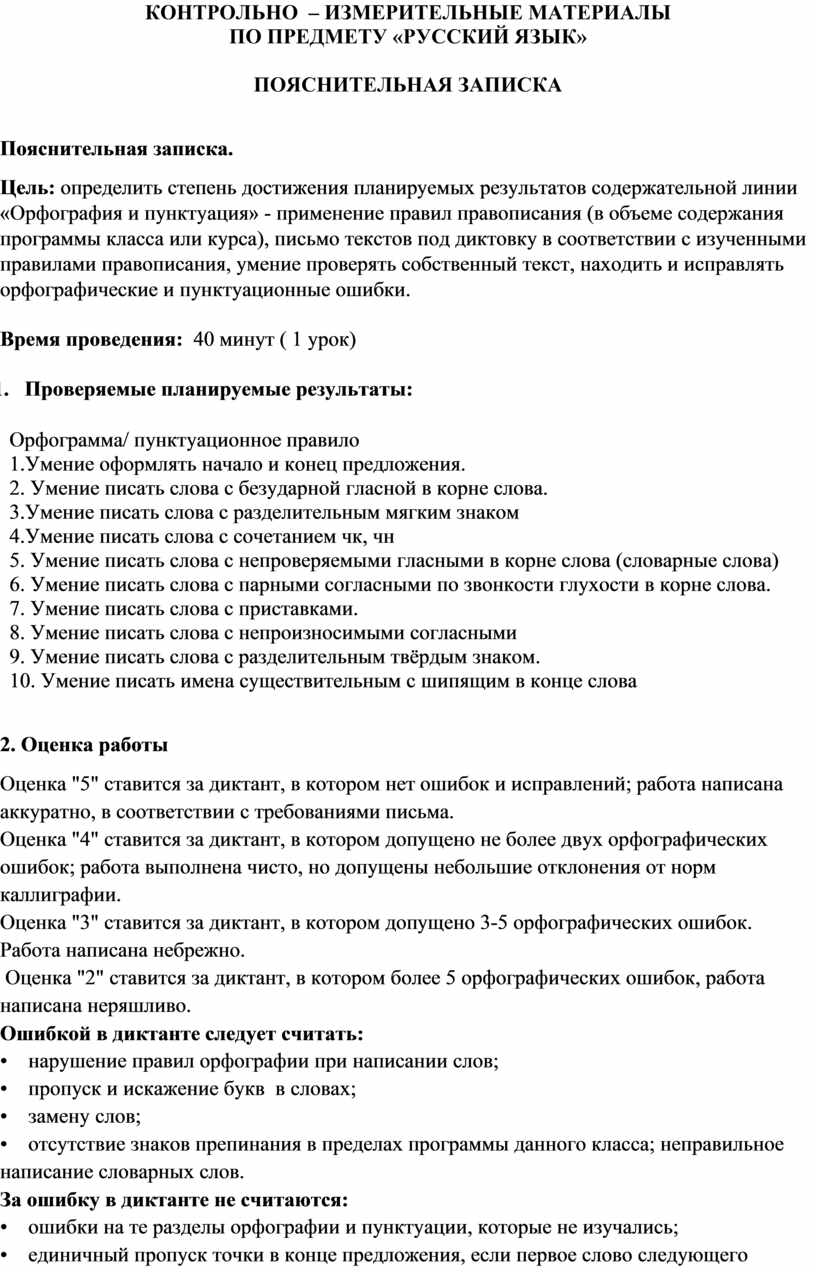 КОНТРОЛЬНО – ИЗМЕРИТЕЛЬНЫЕ МАТЕРИАЛЫ
ПО ПРЕДМЕТУ «РУССКИЙ ЯЗЫК»

ПОЯСНИТЕЛЬНАЯ ЗАПИСКА

Пояснительная записка.

Цель: определить степень достижения планируемых результатов содержательной линии «Орфография и пунктуация» - применение правил правописания (в объеме содержания программы класса или курса), письмо текстов под диктовку в соответствии с изученными правилами правописания, умение проверять собственный текст, находить и исправлять орфографические и пунктуационные ошибки.

Время проведения: 40 минут ( 1 урок)

1. Проверяемые планируемые результаты:

Орфограмма/ пунктуационное правило
1.Умение оформлять начало и конец предложения.
2. Умение писать слова с безударной гласной в корне слова.
3.Умение писать слова с разделительным мягким знаком
4.Умение писать слова с сочетанием чк, чн
5. Умение писать слова с непроверяемыми гласными в корне слова (словарные слова)
6. Умение писать слова с парными согласными по звонкости глухости в корне слова.
7. Умение писать слова с приставками.
8. Умение писать слова с непроизносимыми согласными
9. Умение писать слова с разделительным твёрдым знаком.
10. Умение писать имена существительным с шипящим в конце слова

2. Оценка работы

Оценка "5" ставится за диктант, в котором нет ошибок и исправлений; работа написана аккуратно, в соответствии с требованиями письма.
Оценка "4" ставится за диктант, в котором допущено не более двух орфографических ошибок; работа выполнена чисто, но допущены небольшие отклонения от норм каллиграфии.
Оценка "3" ставится за диктант, в котором допущено 3-5 орфографических ошибок. Работа написана небрежно.
Оценка "2" ставится за диктант, в котором более 5 орфографических ошибок, работа написана неряшливо.
Ошибкой в диктанте следует считать:
• нарушение правил орфографии при написании слов;
• пропуск и искажение букв в словах;
• замену слов;
• отсутствие знаков препинания в пределах программы данного класса; неправильное написание словарных слов.
За ошибку в диктанте не считаются:
• ошибки на те разделы орфографии и пунктуации, которые не изучались;
• единичный пропуск точки в конце предложения, если первое слово следующего